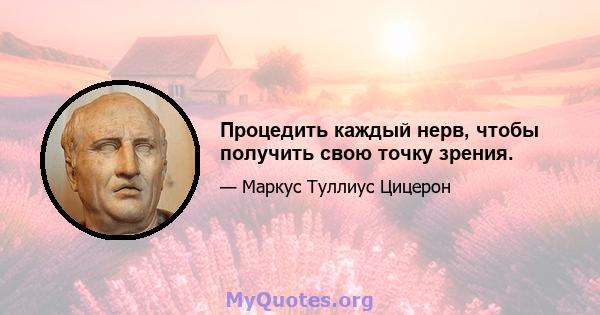 Процедить каждый нерв, чтобы получить свою точку зрения.

— Маркус Туллиус Цицерон

MyQuotes.org